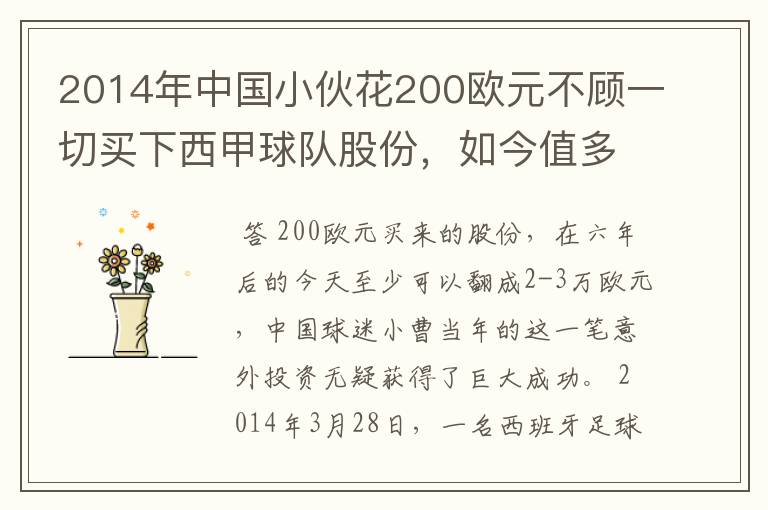 2014年中国小伙花200欧元不顾一切买下西甲球队股份，如今值多

答 200欧元买来的股份，在六年后的今天至少可以翻成2-3万欧元，中国球迷小曹当年的这一笔意外投资无疑获得了巨大成功。 2014年3月28日，一名西班牙足球